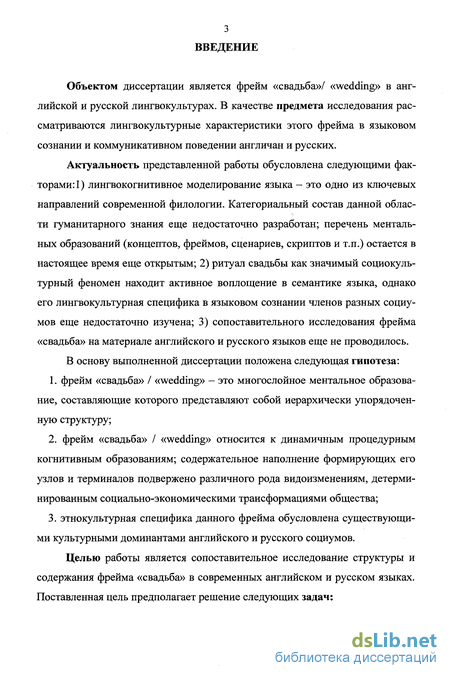 3

ВВЕДЕНИЕ

Объектом диссертации является фрейм «свадьба»/ «wedding» в английской и русской лингвокультурах. В качестве предмета исследования рассматриваются лингвокультурные характеристики этого фрейма в языковом сознании и коммуникативном поведении англичан и русских.

Актуальность представленной работы обусловлена следующими факторами:1) лингвокогнитивное моделирование языка – это одно из ключевых направлений современной филологии. Категориальный состав данной области гуманитарного знания еще недостаточно разработан; перечень ментальных образований (концептов, фреймов, сценариев, скриптов и т.п.) остается в настоящее время еще открытым; 2) ритуал свадьбы как значимый социокультурный феномен находит активное воплощение в семантике языка, однако его лингвокультурная специфика в языковом сознании членов разных социумов еще недостаточно изучена; 3) сопоставительного исследования фрейма «свадьба» на материале английского и русского языков еще не проводилось.

В основу выполненной диссертации положена следующая гипотеза:

1. фрейм «свадьба» / «wedding» – это многослойное ментальное образование, составляющие которого представляют собой иерархически упорядоченную структуру;

2. фрейм «свадьба» / «wedding» относится к динамичным процедурным когнитивным образованиям; содержательное наполнение формирующих его узлов и терминалов подвержено различного рода видоизменениям, детерминированным социально-экономическими трансформациями общества;

3. этнокультурная специфика данного фрейма обусловлена существующими культурными доминантами английского и русского социумов.

Целью работы является сопоставительное исследование структуры и содержания фрейма «свадьба» в современных английском и русском языках. Поставленная цель предполагает решение следующих задач:

dsLib.net
библиотека диссертаций